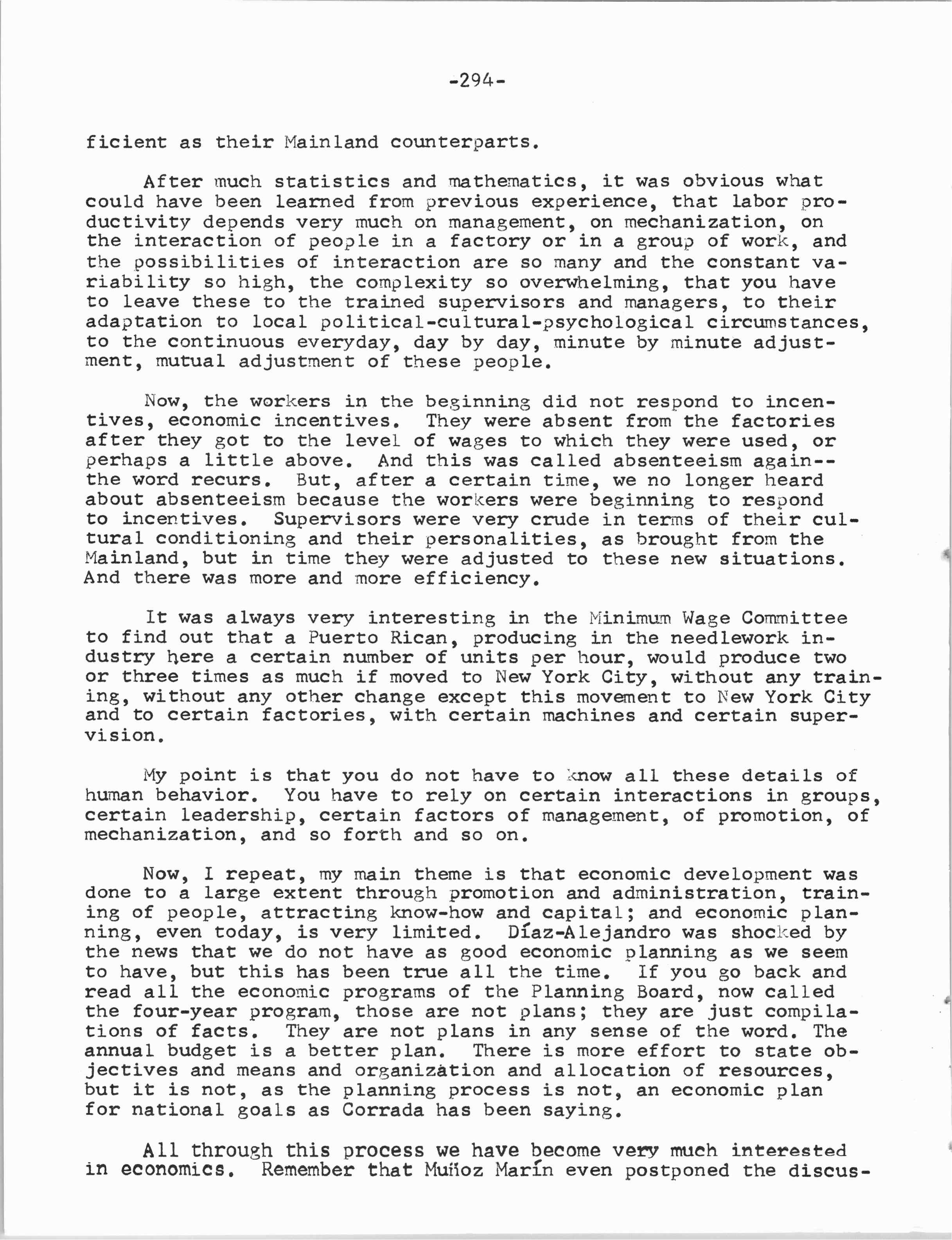 -294-

ficient as their Mainland counterparts.

After much statistics and mathematics, it was obvious what could have been learned from previous experience, that labor productivity depends very much on management, on mechanization, on the interaction of people in a factory or in a group of work, and the possibilities of interaction are so many and the constant variability so high, the complexity so overwhelming, that you have to leave these to the trained supervisors and managers, to their adaptation to local political-cultural-psychological circumstances, to the continuous everyday, day by day, minute by minute adjustment, mutual adjustment of these people.

Now, the workers in the beginning did not respond to incentives, economic incentives. They were absent from the factories after they got to the level of wages to which they were used, or perhaps a little above. And this was called absenteeism again--the word recurs. But, after a certain time, we no longer heard about absenteeism because the workers were beginning to respond to incentives. Supervisors were very crude in terms of their cultural conditioning and their personalities, as brought from the Mainland, but in time they were adjusted to these new situations. And there was more and more efficiency.

It was always very interesting in the Minimum Wage Committee to find out that a Puerto Rican, producing in the needlework industry here a certain number of units per hour, would produce two or three times as much if moved to New York City, without any training, without any other change except this movement to New York City and to certain factories, with certain machines and certain supervision.

My point is that you do not have to know all these details of human behavior. You have to rely on certain interactions in groups, certain leadership, certain factors of management, of promotion, of mechanization, and so forth and so on.

Now, I repeat, my main theme is that economic development was done to a large extent through promotion and administration, training of people, attracting know-how and capital; and economic planning, even today, is very limited. Díaz-Alejandro was shocked by the news that we do not have as good economic planning as we seem to have, but this has been true all the time. If you go back and read all the economic programs of the Planning Board, now called the four-year program, those are not plans; they are just compilations of facts. They are not plans in any sense of the word. The annual budget is a better plan. There is more effort to state objectives and means and organization and allocation of resources, but it is not, as the planning process is not, an economic plan for national goals as Corrada has been saying.

All through this process we have become very much interested in economics. Remember that Muñoz Marín even postponed the discus-